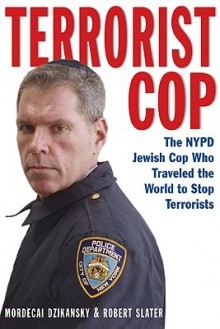 TERRORIST
COP

The NYPD Jewish Cop Who Traveled the World to Stop Terrorists

POLICE DEPARTMENT
CITY OF NEW YORK

MORDECAI DZIKANSKY & ROBERT SLATER